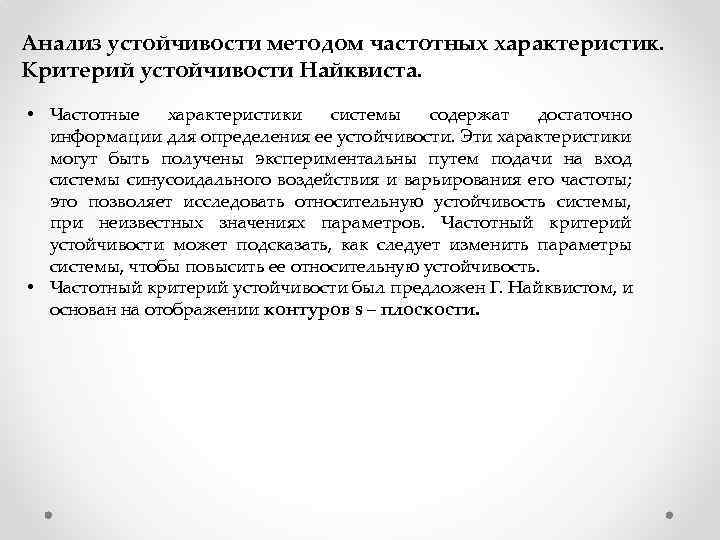 Анализ устойчивости методом частотных характеристик. Критерий устойчивости Найквиста.

• Частотные характеристики системы содержат достаточно информации для определения ее устойчивости. Эти характеристики могут быть получены экспериментальны путем подачи на вход системы синусоидального воздействия и варьирования его частоты; это позволяет исследовать относительную устойчивость системы, при неизвестных значениях параметров. Частотный критерий устойчивости может подсказать, как следует изменить параметры системы, чтобы повысить ее относительную устойчивость.
• Частотный критерий устойчивости был предложен Г. Найквистом, и основан на отображении контуров s – плоскости.